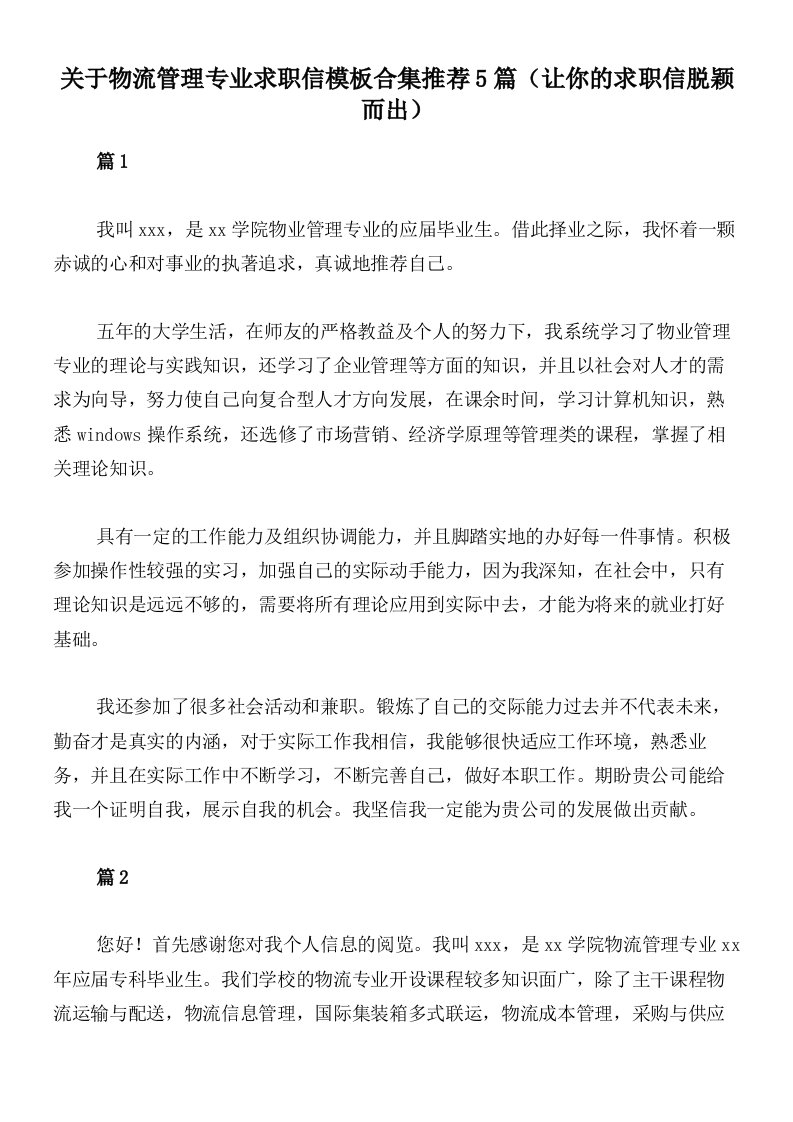 关于物流管理专业求职信模板合集推荐5篇（让你的求职信脱颖而出）

篇1

我叫xxx，是xx学院物业管理专业的应届毕业生。借此择业之际，我怀着一颗赤诚的心和对事业的执著追求，真诚地推荐自己。

五年的大学生活，在师友的严格教益及个人的努力下，我系统学习了物业管理专业的理论与实践知识，还学习了企业管理等方面的知识，并且以社会对人才的需求为向导，努力使自己向复合型人才方向发展，在课余时间，学习计算机知识，熟悉windows操作系统，还选修了市场营销、经济学原理等管理类的课程，掌握了相关理论知识。

具有一定的工作能力及组织协调能力，并且脚踏实地的办好每一件事情。积极参加操作性较强的实习，加强自己的实际动手能力，因为我深知，在社会中，只有理论知识是远远不够的，需要将所有理论应用到实际中去，才能为将来的就业打好基础。

我还参加了很多社会活动和兼职。锻炼了自己的交际能力过去并不代表未来，勤奋才是真实的内涵，对于实际工作我相信，我能够很快适应工作环境，熟悉业务，并且在实际工作中不断学习，不断完善自己，做好本职工作。期盼贵公司能给我一个证明自我，展示自我的机会。我坚信我一定能为贵公司的发展做出贡献。

篇2

您好！首先感谢您对我个人信息的阅览。我叫xxx，是xx学院物流管理专业xx年应届专科毕业生。我们学校的物流专业开设课程较多知识面广，除了主干课程物流运输与配送，物流信息管理，国际集装箱多式联运，物流成本管理，采购与供应